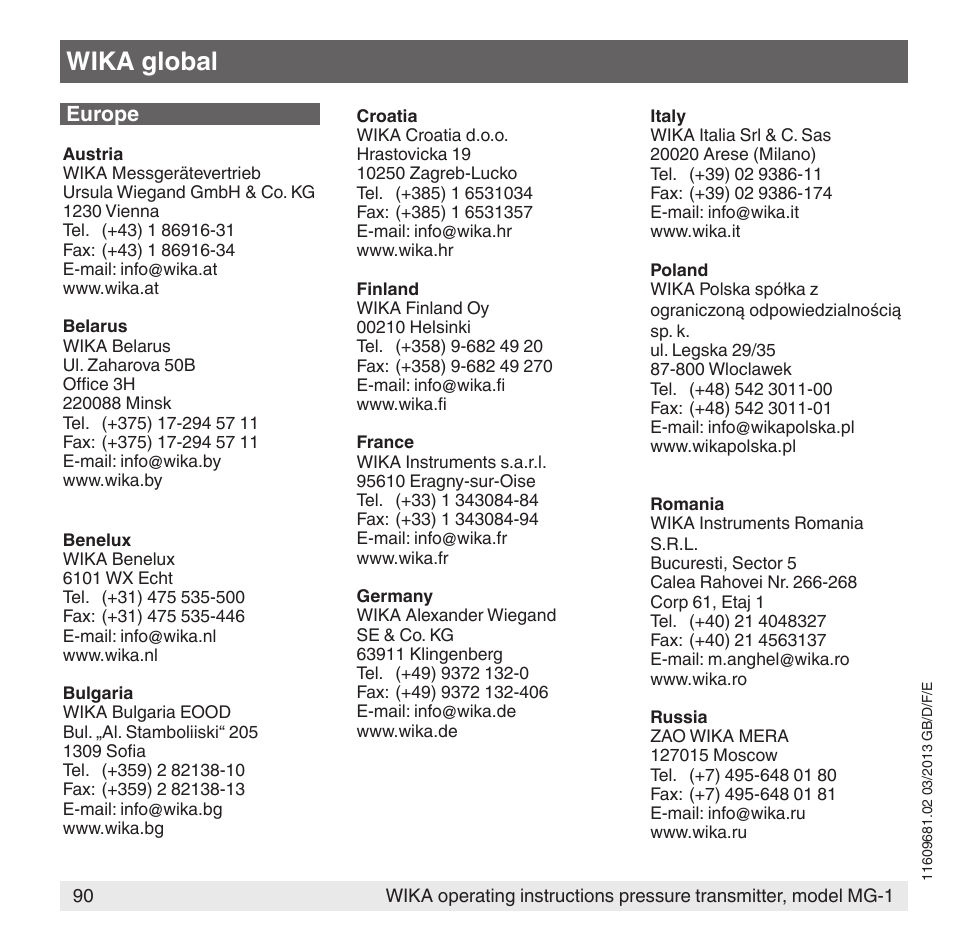 WIKA global

Europe

Austria
WIKA Messgerätevertrieb
Ursula Wiegand GmbH & Co. KG
1230 Vienna
Tel. (+43) 1 86916-31
Fax: (+43) 1 86916-34
E-mail: info@wika.at
www.wika.at

Belarus
WIKA Belarus
Ul. Zaharova 50B
Office 3H
220088 Minsk
Tel. (+375) 17-294 57 11
Fax: (+375) 17-294 57 11
E-mail: info@wika.by
www.wika.by

Benelux
WIKA Benelux
6101 WX Echt
Tel. (+31) 475 535-500
Fax: (+31) 475 535-446
E-mail: info@wika.nl
www.wika.nl

Bulgaria
WIKA Bulgaria EOOD
Bul. „Al. Stamboliiski“ 205
1309 Sofia
Tel. (+359) 2 82138-10
Fax: (+359) 2 82138-13
E-mail: info@wika.bg
www.wika.bg

Croatia
WIKA Croatia d.o.o.
Hrastovicka 19
10250 Zagreb-Lucko
Tel. (+385) 1 6531034
Fax: (+385) 1 6531357
E-mail: info@wika.hr
www.wika.hr

Finland
WIKA Finland Oy
00210 Helsinki
Tel. (+358) 9-682 49 20
Fax: (+358) 9-682 49 270
E-mail: info@wika.fi
www.wika.fi

France
WIKA Instruments s.a.r.l.
95610 Eragny-sur-Oise
Tel. (+33) 1 343084-84
Fax: (+33) 1 343084-94
E-mail: info@wika.fr
www.wika.fr

Germany
WIKA Alexander Wiegand
SE & Co. KG
63911 Klingenberg
Tel. (+49) 9372 132-0
Fax: (+49) 9372 132-406
E-mail: info@wika.de
www.wika.de

Italy
WIKA Italia Srl & C. Sas
20020 Arese (Milano)
Tel. (+39) 02 9386-11
Fax: (+39) 02 9386-174
E-mail: info@wika.it
www.wika.it

Poland
WIKA Polska spółka z
ograniczoną odpowiedzialnością
sp. k.
ul. Legska 29/35
87-800 Wloclawek
Tel. (+48) 542 3011-00
Fax: (+48) 542 3011-01
E-mail: info@wikapolska.pl
www.wikapolska.pl

Romania
WIKA Instruments Romania
S.R.L.
Bucuresti, Sector 5
Calea Rahovei Nr. 266-268
Corp 61, Etaj 1
Tel. (+40) 21 4048327
Fax: (+40) 21 4563137
E-mail: m.anghel@wika.ro
www.wika.ro

Russia
ZAO WIKA MERA
127015 Moscow
Tel. (+7) 495-648 01 80
Fax: (+7) 495-648 01 81
E-mail: info@wika.ru
www.wika.ru

11609681.02 03/2013 GB/D/F/E

90 WIKA operating instructions pressure transmitter, model MG-1